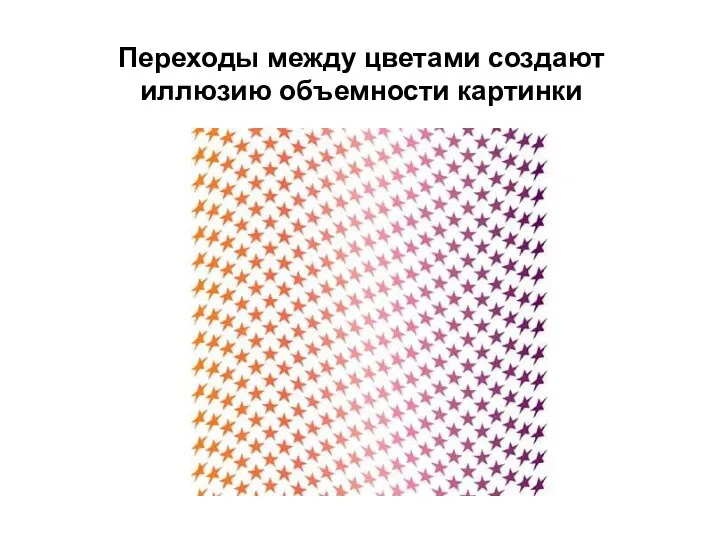 Переходы между цветами создают иллюзию объемности картинки